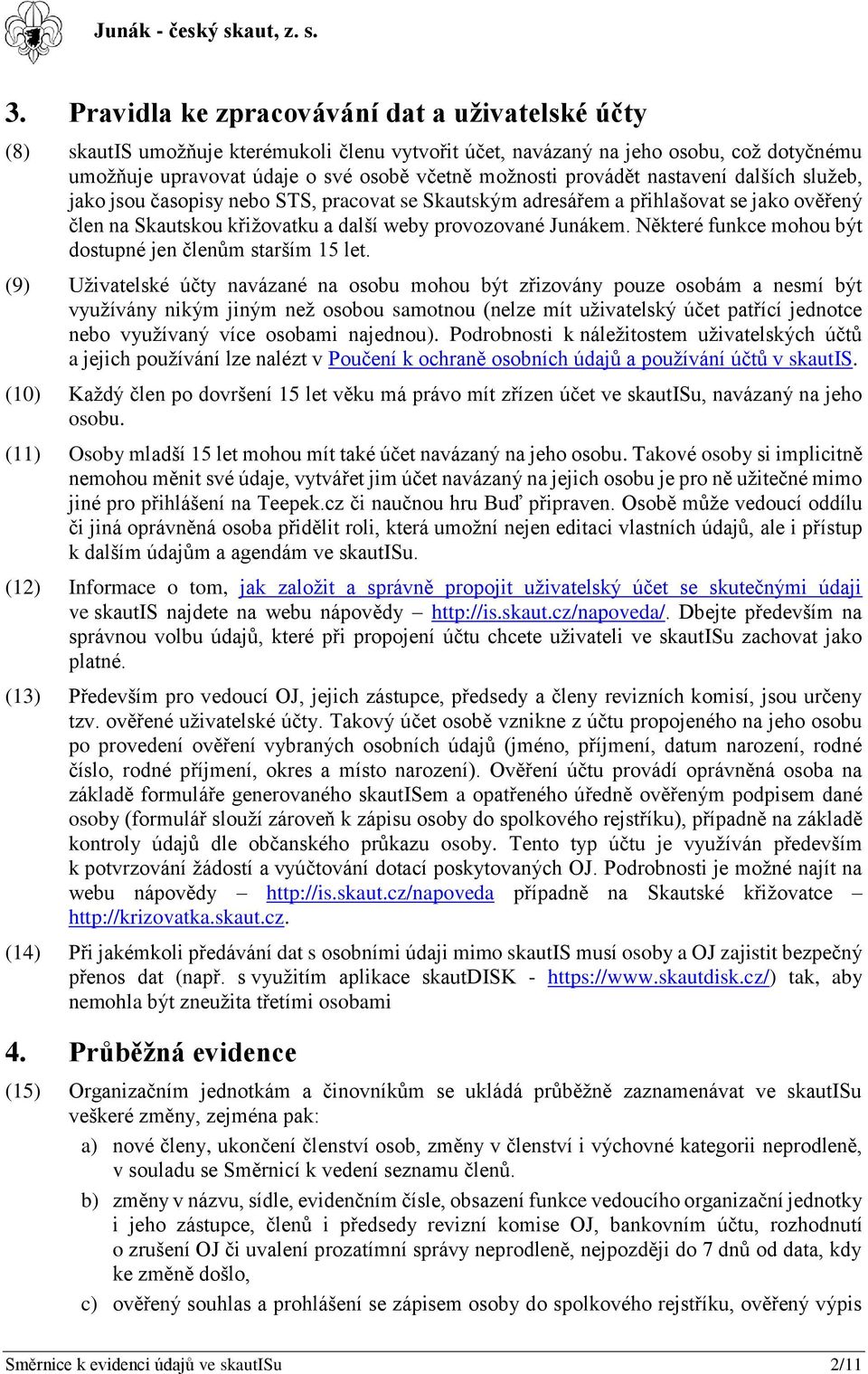 Junák - český skaut, z. s.

3. Pravidla ke zpracovávání dat a uživatelské účty

(8) skautIS umožňuje kterémukoli členu vytvořit účet, navázaný na jeho osobu, což dotyčnému umožňuje upravovat údaje o své osobě včetně možnosti provádět nastavení dalších služeb, jako jsou časopisy nebo STS, pracovat se Skautským adresářem a přihlašovat se jako ověřený člen na Skautskou křižovatku a další weby provozované Junákem. Některé funkce mohou být dostupné jen členům starším 15 let.

(9) Uživatelské účty navázané na osobu mohou být zřizovány pouze osobám a nesmí být využívány nikým jiným než osobou samotnou (nelze mít uživatelský účet patřící jednotce nebo využívaný více osobami najednou). Podrobnosti k náležitostem uživatelských účtů a jejich používání lze nalézt v Poučení k ochraně osobních údajů a používání účtů v skautIS.

(10) Každý člen po dovršení 15 let věku má právo mít zřízen účet ve skautISu, navázaný na jeho osobu.

(11) Osoby mladší 15 let mohou mít také účet navázaný na jeho osobu. Takové osoby si implicitně nemohou měnit své údaje, vytvářet jim účet navázaný na jejich osobu je pro ně užitečné mimo jiné pro přihlášení na Teepek.cz či naučnou hru Buď připraven. Osobě může vedoucí oddílu či jiná oprávněná osoba přidělit roli, která umožní nejen editaci vlastních údajů, ale i přístup k dalším údajům a agendám ve skautISu.

(12) Informace o tom, jak založit a správně propojit uživatelský účet se skutečnými údaji ve skautIS najdete na webu nápovědy – http://is.skaut.cz/napoveda/. Dbejte především na správnou volbu údajů, které při propojení účtu chcete uživateli ve skautISu zachovat jako platné.

(13) Především pro vedoucí OJ, jejich zástupce, předsedy a členy revizních komisí, jsou určeny tzv. ověřené uživatelské účty. Takový účet osobě vznikne z účtu propojeného na jeho osobu po provedení ověření vybraných osobních údajů (jméno, příjmení, datum narození, rodné číslo, rodné příjmení, okres a místo narození). Ověření účtu provádí oprávněná osoba na základě formuláře generovaného skautISem a opatřeného úředně ověřeným podpisem dané osoby (formulář slouží zároveň k zápisu osoby do spolkového rejstříku), případně na základě kontroly údajů dle občanského průkazu osoby. Tento typ účtu je využíván především k potvrzování žádostí a vyúčtování dotací poskytovaných OJ. Podrobnosti je možné najít na webu nápovědy – http://is.skaut.cz/napoveda případně na Skautské křižovatce – http://krizovatka.skaut.cz.

(14) Při jakémkoli předávání dat s osobními údaji mimo skautIS musí osoby a OJ zajistit bezpečný přenos dat (např. s využitím aplikace skautDISK - https://www.skautdisk.cz/) tak, aby nemohla být zneužita třetími osobami

4. Průběžná evidence

(15) Organizačním jednotkám a činovníkům se ukládá průběžně zaznamenávat ve skautISu veškeré změny, zejména pak:

a) nové členy, ukončení členství osob, změny v členství i výchovné kategorii neprodleně, v souladu se Směrnicí k vedení seznamu členů.

b) změny v názvu, sídle, evidenčním čísle, obsazení funkce vedoucího organizační jednotky i jeho zástupce, členů i předsedy revizní komise OJ, bankovním účtu, rozhodnutí o zrušení OJ či uvalení prozatímní správy neprodleně, nejpozději do 7 dnů od data, kdy ke změně došlo,

c) ověřený souhlas a prohlášení se zápisem osoby do spolkového rejstříku, ověřený výpis

Směrnice k evidenci údajů ve skautISu 2/11